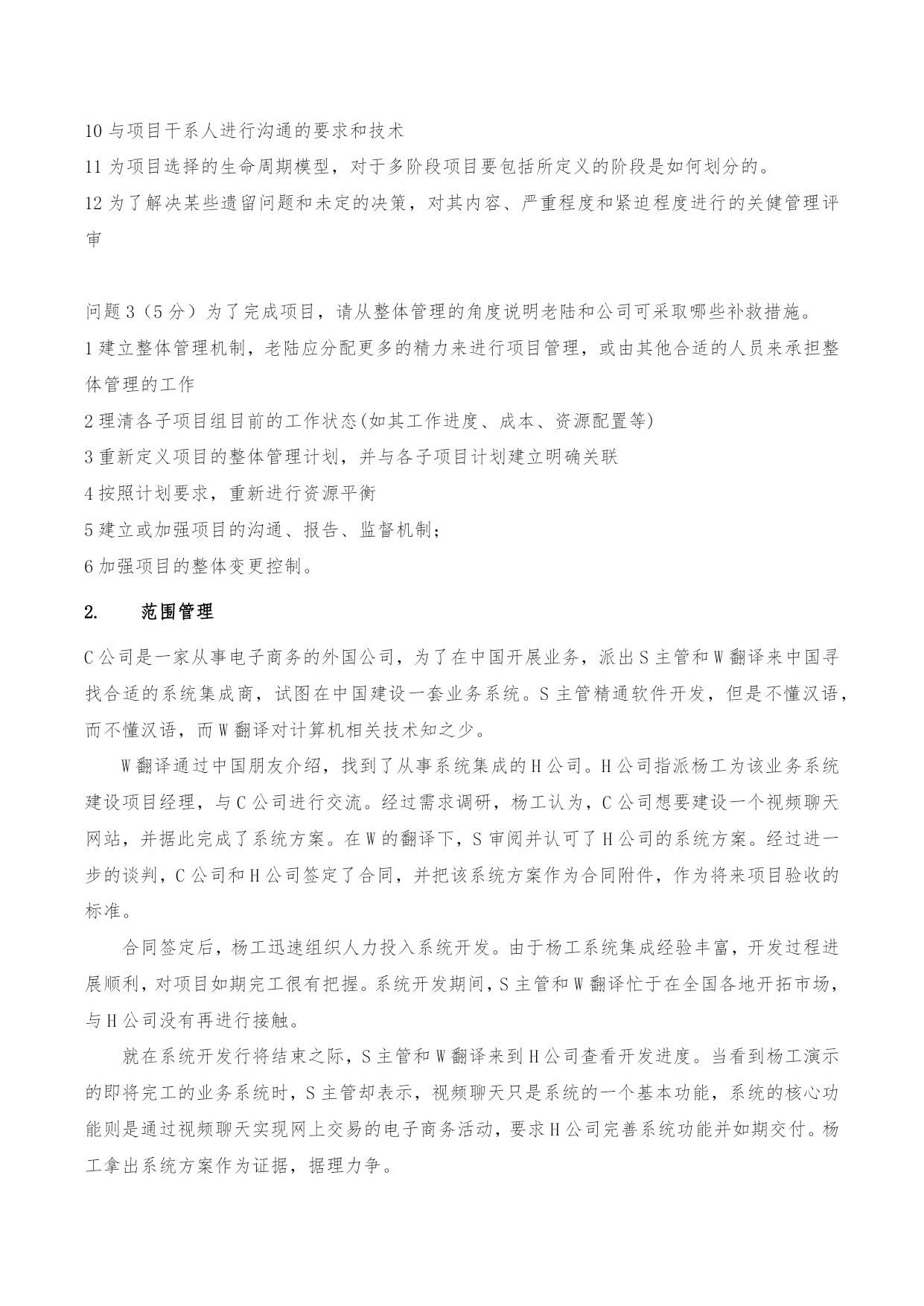 10 与项目干系人进行沟通的要求和技术
11 为项目选择的生命周期模型，对于多阶段项目要包括所定义的阶段是如何划分的。
12 为了解决某些遗留问题和未定的决策，对其内容、严重程度和紧迫程度进行的关健管理评审

问题 3（5 分）为了完成项目，请从整体管理的角度说明老陆和公司可采取哪些补救措施。
1 建立整体管理机制，老陆应分配更多的精力来进行项目管理，或由其他合适的人员来承担整体管理的工作
2 理清各子项目组目前的工作状态(如其工作进度、成本、资源配置等)
3 重新定义项目的整体管理计划，并与各子项目计划建立明确关联
4 按照计划要求，重新进行资源平衡
5 建立或加强项目的沟通、报告、监督机制；
6 加强项目的整体变更控制。

2. 范围管理

C 公司是一家从事电子商务的外国公司，为了在中国开展业务，派出 S 主管和 W 翻译来中国寻找合适的系统集成商，试图在中国建设一套业务系统。S 主管精通软件开发，但是不懂汉语，而不懂汉语，而 W 翻译对计算机相关技术知之少。

W 翻译通过中国朋友介绍，找到了从事系统集成的 H 公司。H 公司指派杨工为该业务系统建设项目经理，与 C 公司进行交流。经过需求调研，杨工认为，C 公司想要建设一个视频聊天网站，并据此完成了系统方案。在 W 的翻译下，S 审阅并认可了 H 公司的系统方案。经过进一步的谈判，C 公司和 H 公司签定了合同，并把该系统方案作为合同附件，作为将来项目验收的标准。

合同签定后，杨工迅速组织人力投入系统开发。由于杨工系统集成经验丰富，开发过程进展顺利，对项目如期完工很有把握。系统开发期间，S 主管和 W 翻译忙于在全国各地开拓市场，与 H 公司没有再进行接触。

就在系统开发行将结束之际，S 主管和 W 翻译来到 H 公司查看开发进度。当看到杨工演示的即将完工的业务系统时，S 主管却表示，视频聊天只是系统的一个基本功能，系统的核心功能则是通过视频聊天实现网上交易的电子商务活动，要求 H 公司完善系统功能并如期交付。杨工拿出系统方案作为证据，据理力争。